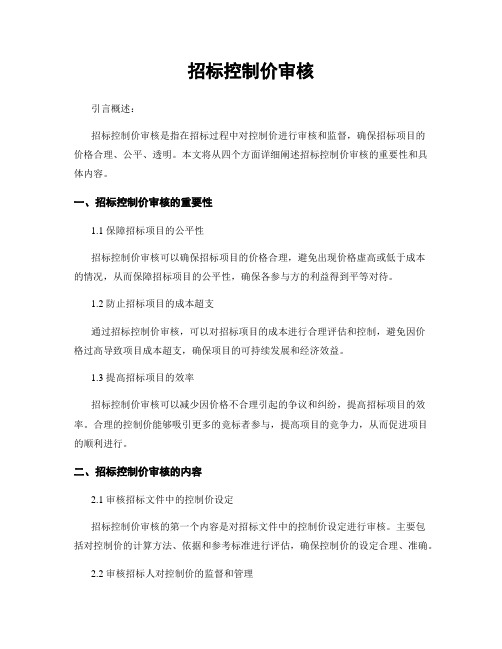 招标控制价审核

引言概述：

招标控制价审核是指在招标过程中对控制价进行审核和监督，确保招标项目的价格合理、公平、透明。本文将从四个方面详细阐述招标控制价审核的重要性和具体内容。

一、招标控制价审核的重要性

1.1 保障招标项目的公平性

招标控制价审核可以确保招标项目的价格合理，避免出现价格虚高或低于成本的情况，从而保障招标项目的公平性，确保各参与方的利益得到平等对待。

1.2 防止招标项目的成本超支

通过招标控制价审核，可以对招标项目的成本进行合理评估和控制，避免因价格过高导致项目成本超支，确保项目的可持续发展和经济效益。

1.3 提高招标项目的效率

招标控制价审核可以减少因价格不合理引起的争议和纠纷，提高招标项目的效率。合理的控制价能够吸引更多的竞标者参与，提高项目的竞争力，从而促进项目的顺利进行。

二、招标控制价审核的内容

2.1 审核招标文件中的控制价设定

招标控制价审核的第一个内容是对招标文件中的控制价设定进行审核。主要包括对控制价的计算方法、依据和参考标准进行评估，确保控制价的设定合理、准确。

2.2 审核招标人对控制价的监督和管理